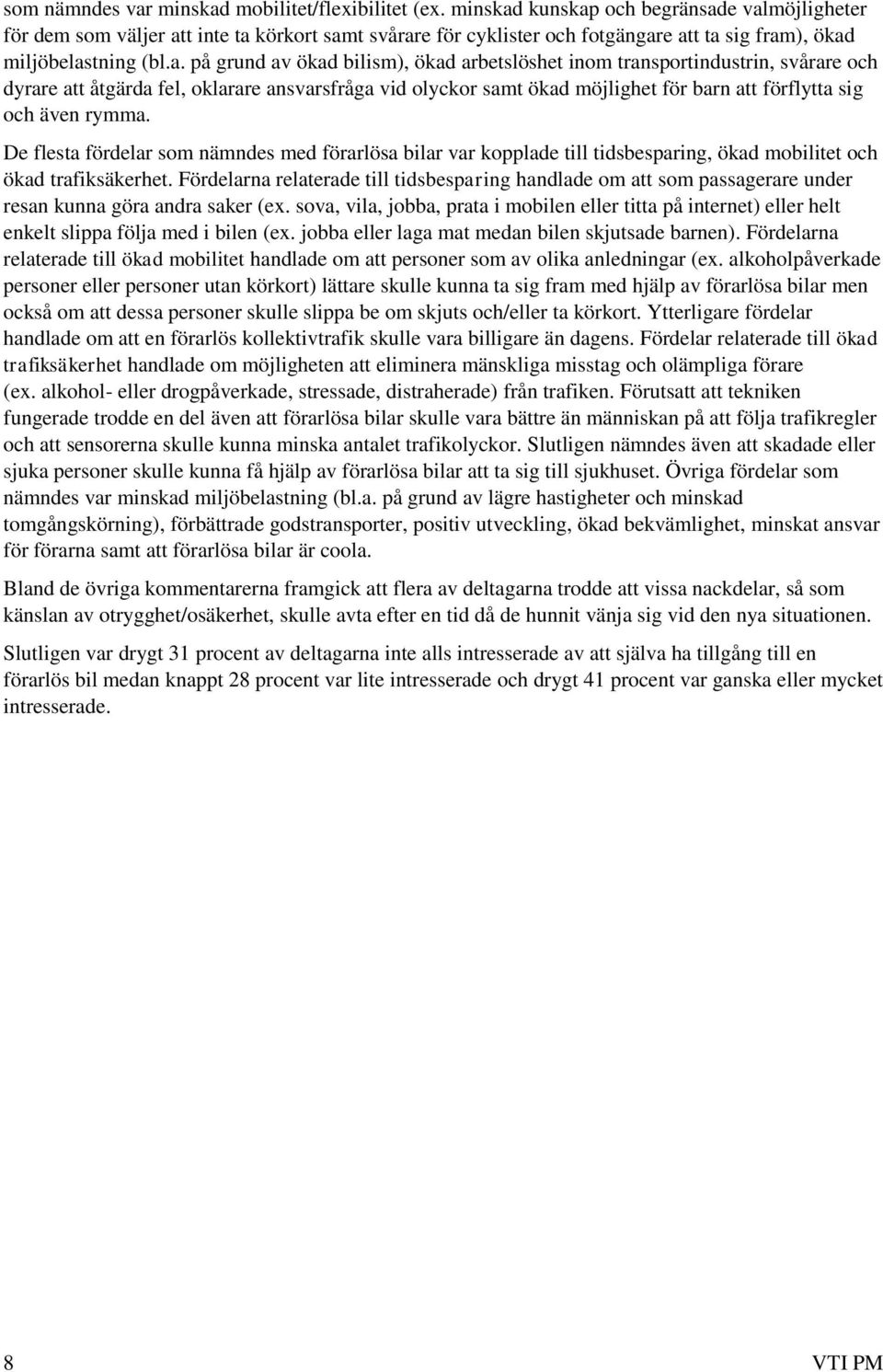 som nämndes var minskad mobilitet/flexibilitet (ex. minskad kunskap och begränsade valmöjligheter för dem som väljer att inte ta körkort samt svårare för cyklister och fotgängare att ta sig fram), ökad miljöbelastning (bl.a. på grund av ökad bilism), ökad arbetslöshet inom transportindustrin, svårare och dyrare att åtgärda fel, oklarare ansvarsfråga vid olyckor samt ökad möjlighet för barn att förflytta sig och även rymma.

De flesta fördelar som nämndes med förarlösa bilar var kopplade till tidsbesparing, ökad mobilitet och ökad trafiksäkerhet. Fördelarna relaterade till tidsbesparing handlade om att som passagerare under resan kunna göra andra saker (ex. sova, vila, jobba, prata i mobilen eller titta på internet) eller helt enkelt slippa följa med i bilen (ex. jobba eller laga mat medan bilen skjutsade barnen). Fördelarna relaterade till ökad mobilitet handlade om att personer som av olika anledningar (ex. alkoholpåverkade personer eller personer utan körkort) lättare skulle kunna ta sig fram med hjälp av förarlösa bilar men också om att dessa personer skulle slippa be om skjuts och/eller ta körkort. Ytterligare fördelar handlade om att en förarlös kollektivtrafik skulle vara billigare än dagens. Fördelar relaterade till ökad trafiksäkerhet handlade om möjligheten att eliminera mänskliga misstag och olämpliga förare (ex. alkohol- eller drogpåverkade, stressade, distraherade) från trafiken. Förutsatt att tekniken fungerade trodde en del även att förarlösa bilar skulle vara bättre än människan på att följa trafikregler och att sensorerna skulle kunna minska antalet trafikolyckor. Slutligen nämndes även att skadade eller sjuka personer skulle kunna få hjälp av förarlösa bilar att ta sig till sjukhuset. Övriga fördelar som nämndes var minskad miljöbelastning (bl.a. på grund av lägre hastigheter och minskad tomgångskörning), förbättrade godstransporter, positiv utveckling, ökad bekvämlighet, minskat ansvar för förarna samt att förarlösa bilar är coola.

Bland de övriga kommentarerna framgick att flera av deltagarna trodde att vissa nackdelar, så som känslan av otrygghet/osäkerhet, skulle avta efter en tid då de hunnit vänja sig vid den nya situationen.

Slutligen var drygt 31 procent av deltagarna inte alls intresserade av att själva ha tillgång till en förarlös bil medan knappt 28 procent var lite intresserade och drygt 41 procent var ganska eller mycket intresserade.

8

VTI PM